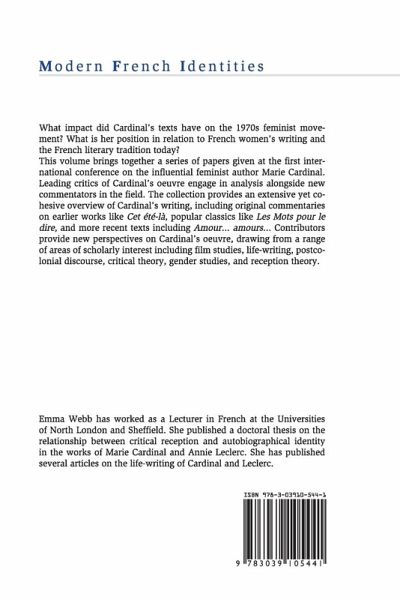 Modern French Identities

What impact did Cardinal's texts have on the 1970s feminist movement? What is her position in relation to French women's writing and the French literary tradition today?
This volume brings together a series of papers given at the first international conference on the influential feminist author Marie Cardinal. Leading critics of Cardinal's oeuvre engage in analysis alongside new commentators in the field. The collection provides an extensive yet cohesive overview of Cardinal's writing, including original commentaries on earlier works like Cet été-là, popular classics like Les Mots pour le dire, and more recent texts including Amour... amours... Contributors provide new perspectives on Cardinal's oeuvre, drawing from a range of areas of scholarly interest including film studies, life-writing, postcolonial discourse, critical theory, gender studies, and reception theory.

Emma Webb has worked as a Lecturer in French at the Universities of North London and Sheffield. She published a doctoral thesis on the relationship between critical reception and autobiographical identity in the works of Marie Cardinal and Annie Leclerc. She has published several articles on the life-writing of Cardinal and Leclerc.

ISBN 978-3-03910-544-1

9 783039 105441